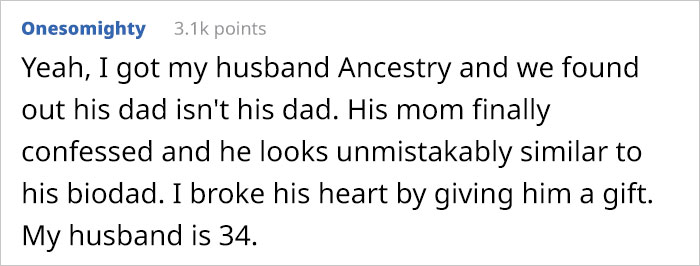 Onesomighty 3.1k points

Yeah, I got my husband Ancestry and we found out his dad isn't his dad. His mom finally confessed and he looks unmistakably similar to his biodad. I broke his heart by giving him a gift. My husband is 34.